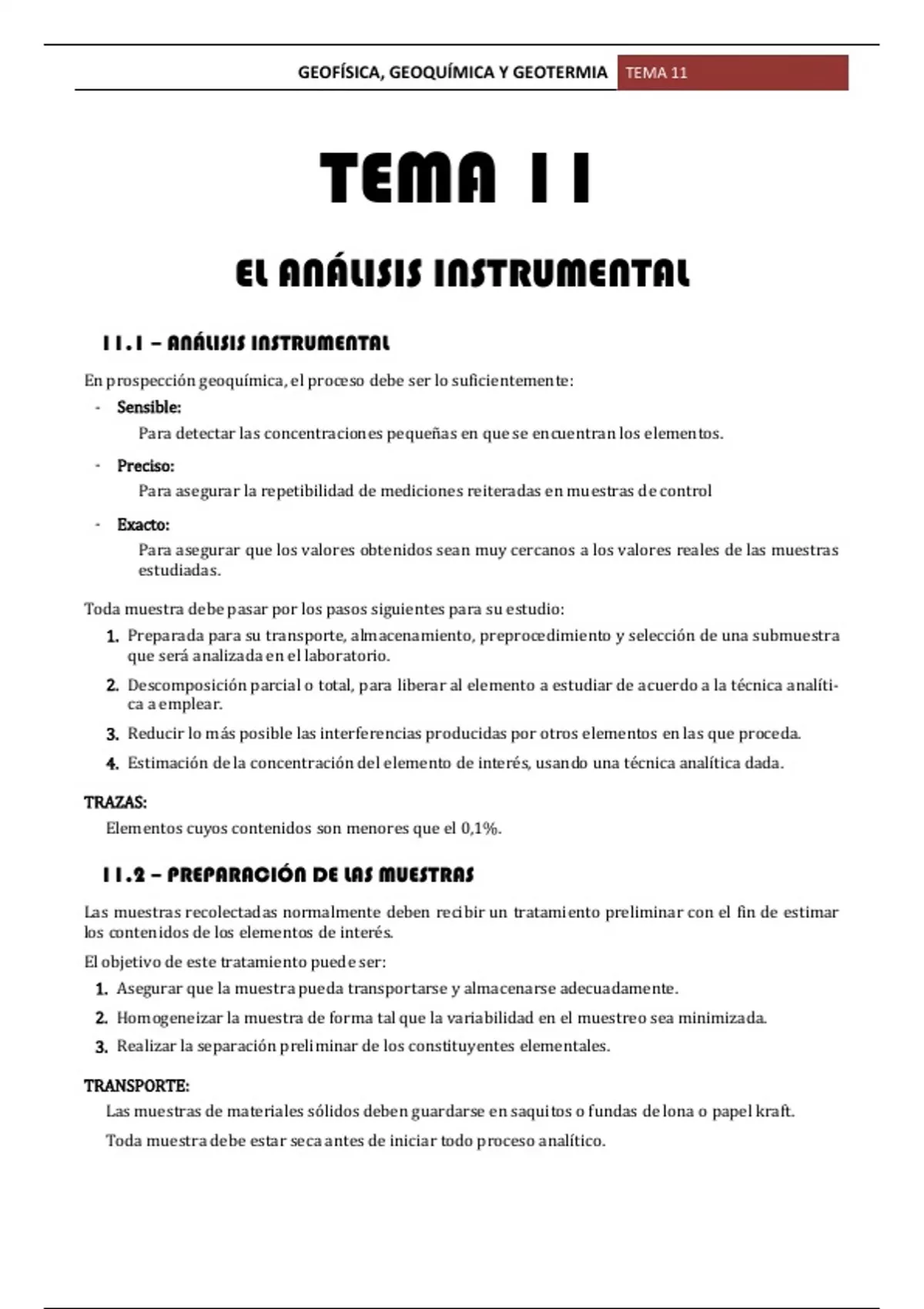 GEOFÍSICA, GEOQUÍMICA Y GEOTERMIA TEMA 11

TEMA 11

EL ANÁLISIS INSTRUMENTAL

11.1 – ANÁLISIS INSTRUMENTAL

En prospección geoquímica, el proceso debe ser lo suficientemente:

- Sensible:
Para detectar las concentraciones pequeñas en que se encuentran los elementos.

- Preciso:
Para asegurar la repetibilidad de mediciones reiteradas en muestras de control

- Exacto:
Para asegurar que los valores obtenidos sean muy cercanos a los valores reales de las muestras estudiadas.

Toda muestra debe pasar por los pasos siguientes para su estudio:

1. Preparada para su transporte, almacenamiento, preprocedimiento y selección de una submuestra que será analizada en el laboratorio.
2. Descomposición parcial o total, para liberar al elemento a estudiar de acuerdo a la técnica analítica a emplear.
3. Reducir lo más posible las interferencias producidas por otros elementos en las que proceda.
4. Estimación de la concentración del elemento de interés, usando una técnica analítica dada.

TRAZAS:
Elementos cuyos contenidos son menores que el 0,1%.

11.2 – PREPARACIÓN DE LAS MUESTRAS

Las muestras recolectadas normalmente deben recibir un tratamiento preliminar con el fin de estimar los contenidos de los elementos de interés.

El objetivo de este tratamiento puede ser:

1. Asegurar que la muestra pueda transportarse y almacenarse adecuadamente.
2. Homogeneizar la muestra de forma tal que la variabilidad en el muestreo sea minimizada.
3. Realizar la separación preliminar de los constituyentes elementales.

TRANSPORTE:
Las muestras de materiales sólidos deben guardarse en saquitos o fundas de lona o papel kraft.

Toda muestra debe estar seca antes de iniciar todo proceso analítico.